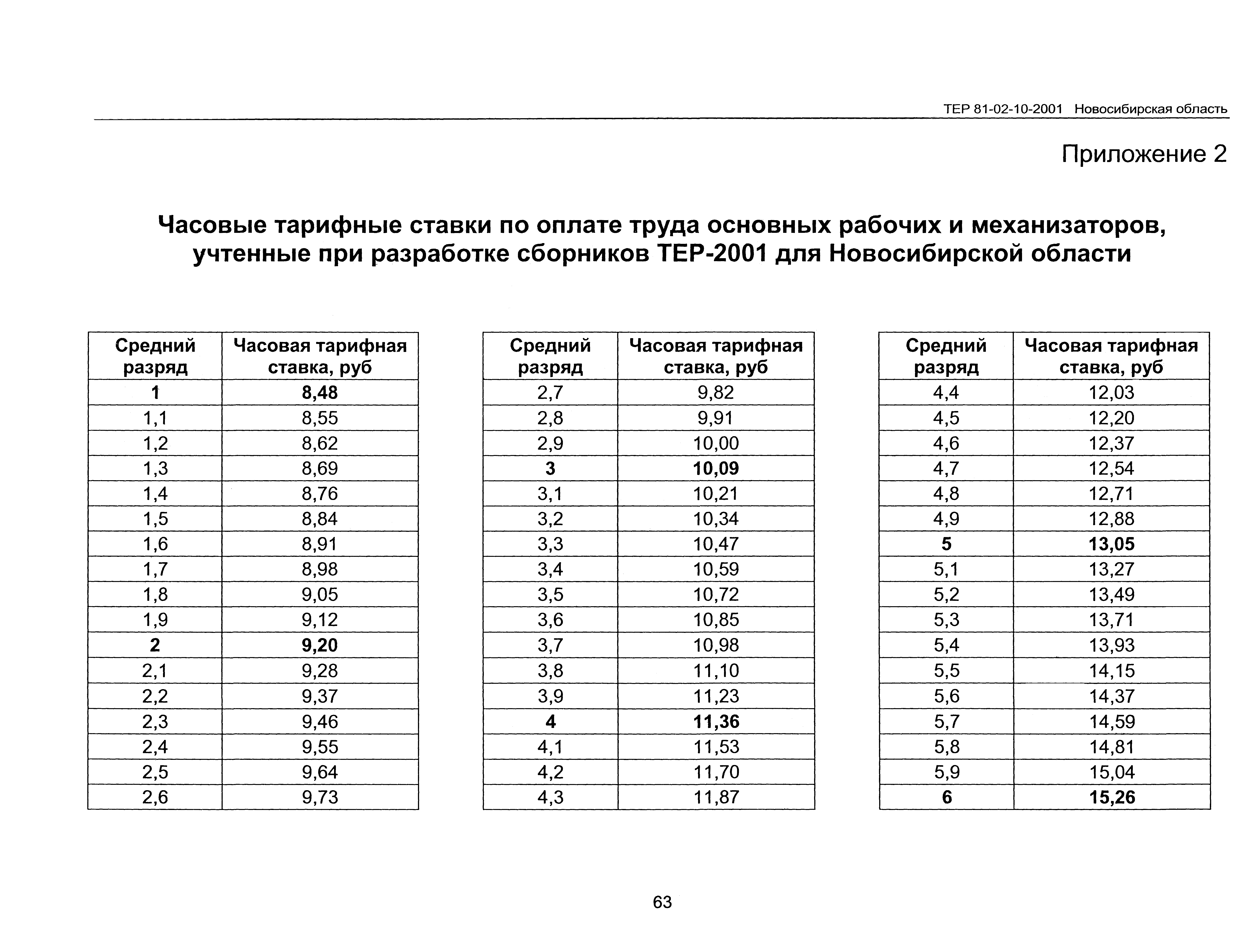 ТЕР 81-02-10-2001 Новосибирская область

Приложение 2

Часовые тарифные ставки по оплате труда основных рабочих и механизаторов, учтенные при разработке сборников ТЕР-2001 для Новосибирской области

| Средний разряд | Часовая тарифная ставка, руб |
|---|---|
| 1 | 8,48 |
| 1,1 | 8,55 |
| 1,2 | 8,62 |
| 1,3 | 8,69 |
| 1,4 | 8,76 |
| 1,5 | 8,84 |
| 1,6 | 8,91 |
| 1,7 | 8,98 |
| 1,8 | 9,05 |
| 1,9 | 9,12 |
| 2 | 9,20 |
| 2,1 | 9,28 |
| 2,2 | 9,37 |
| 2,3 | 9,46 |
| 2,4 | 9,55 |
| 2,5 | 9,64 |
| 2,6 | 9,73 |

| Средний разряд | Часовая тарифная ставка, руб |
|---|---|
| 2,7 | 9,82 |
| 2,8 | 9,91 |
| 2,9 | 10,00 |
| 3 | 10,09 |
| 3,1 | 10,21 |
| 3,2 | 10,34 |
| 3,3 | 10,47 |
| 3,4 | 10,59 |
| 3,5 | 10,72 |
| 3,6 | 10,85 |
| 3,7 | 10,98 |
| 3,8 | 11,10 |
| 3,9 | 11,23 |
| 4 | 11,36 |
| 4,1 | 11,53 |
| 4,2 | 11,70 |
| 4,3 | 11,87 |

| Средний разряд | Часовая тарифная ставка, руб |
|---|---|
| 4,4 | 12,03 |
| 4,5 | 12,20 |
| 4,6 | 12,37 |
| 4,7 | 12,54 |
| 4,8 | 12,71 |
| 4,9 | 12,88 |
| 5 | 13,05 |
| 5,1 | 13,27 |
| 5,2 | 13,49 |
| 5,3 | 13,71 |
| 5,4 | 13,93 |
| 5,5 | 14,15 |
| 5,6 | 14,37 |
| 5,7 | 14,59 |
| 5,8 | 14,81 |
| 5,9 | 15,04 |
| 6 | 15,26 |

63